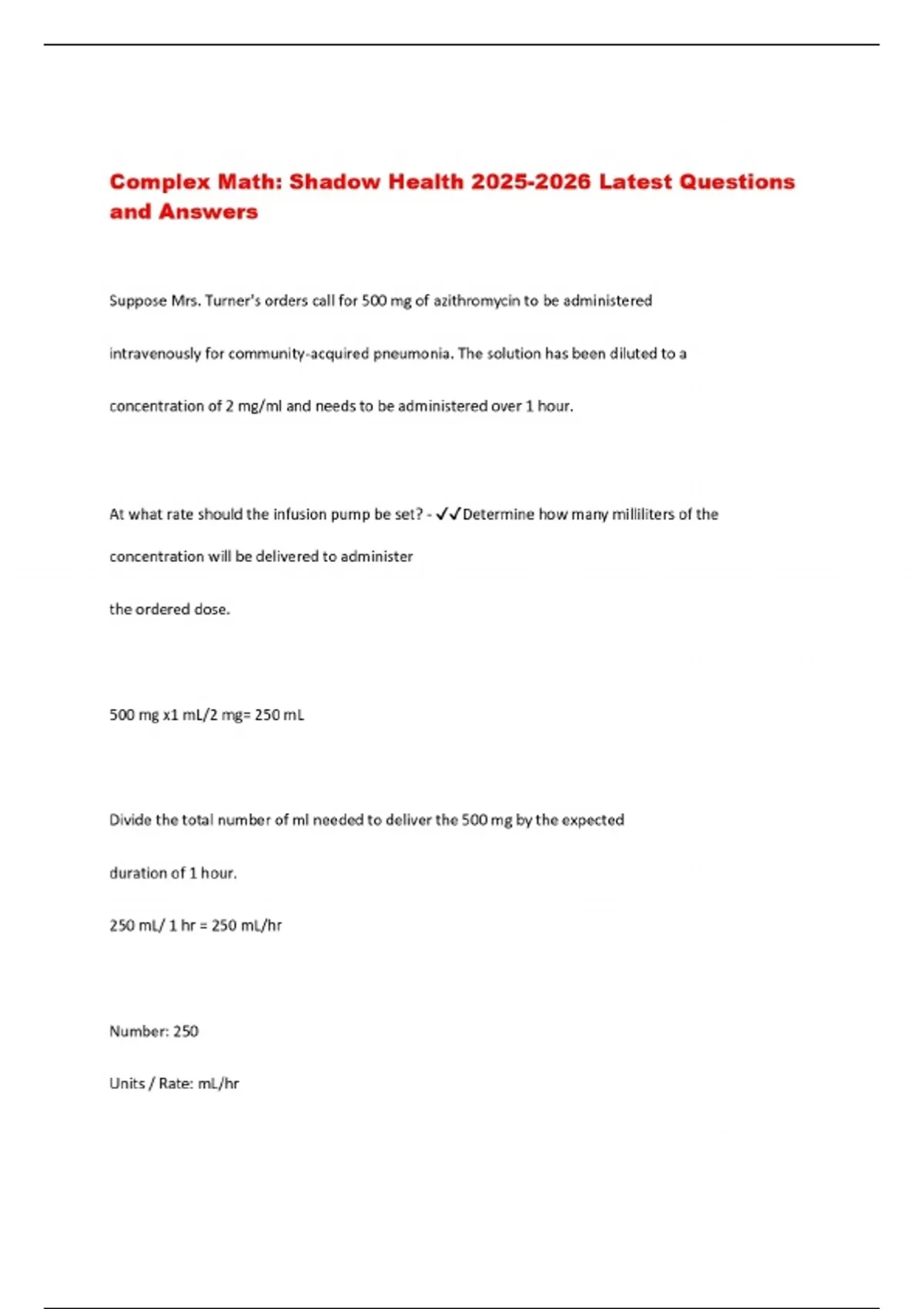 Complex Math: Shadow Health 2025-2026 Latest Questions and Answers

Suppose Mrs. Turner's orders call for 500 mg of azithromycin to be administered intravenously for community-acquired pneumonia. The solution has been diluted to a concentration of 2 mg/ml and needs to be administered over 1 hour.

At what rate should the infusion pump be set? - ✓✓Determine how many milliliters of the concentration will be delivered to administer

the ordered dose.

500 mg x1 mL/2 mg= 250 mL

Divide the total number of ml needed to deliver the 500 mg by the expected duration of 1 hour.

250 mL/ 1 hr = 250 mL/hr

Number: 250

Units / Rate: mL/hr